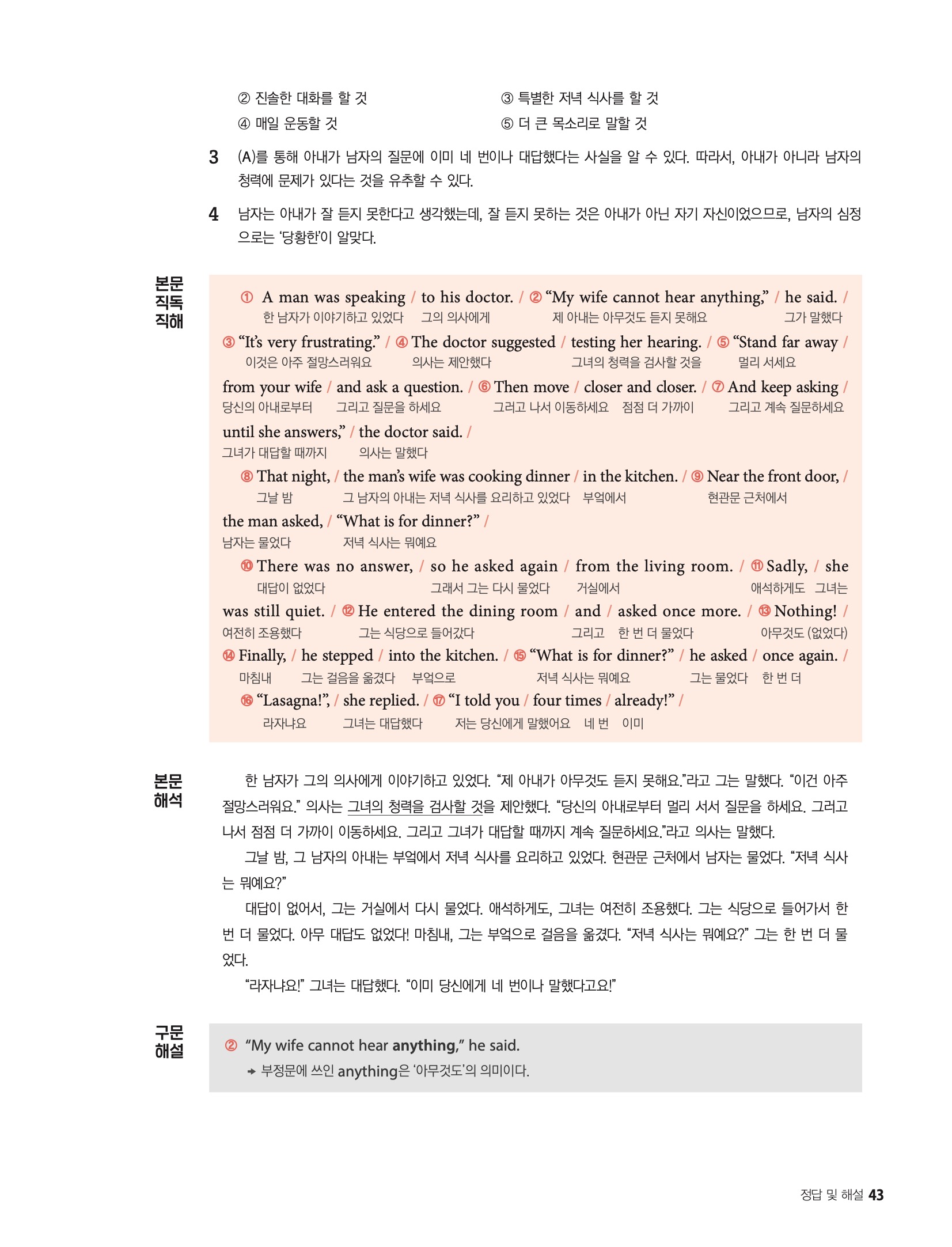 ② 진솔한 대화를 할 것
③ 특별한 저녁 식사를 할 것
④ 매일 운동할 것
⑤ 더 큰 목소리로 말할 것

3 (A)를 통해 아내가 남자의 질문에 이미 네 번이나 대답했다는 사실을 알 수 있다. 따라서, 아내가 아니라 남자의 청력에 문제가 있다는 것을 유추할 수 있다.

4 남자는 아내가 잘 듣지 못한다고 생각했는데, 잘 듣지 못하는 것은 아내가 아닌 자기 자신이었으므로, 남자의 심정으로는 '당황한'이 알맞다.

본문 직독 직해

① A man was speaking / to his doctor. / ② "My wife cannot hear anything," / he said. /
한 남자가 이야기하고 있었다 그의 의사에게 제 아내는 아무것도 듣지 못해요 그가 말했다
③ "It's very frustrating." / ④ The doctor suggested / testing her hearing. / ⑤ "Stand far away /
이것은 아주 절망스러워요 의사는 제안했다 그녀의 청력을 검사할 것을 멀리 서세요
from your wife / and ask a question. / ⑥ Then move / closer and closer. / ⑦ And keep asking /
당신의 아내로부터 그리고 질문을 하세요 그러고 나서 이동하세요 점점 더 가까이 그리고 계속 질문하세요
until she answers," / the doctor said. /
그녀가 대답할 때까지 의사는 말했다
⑧ That night, / the man's wife was cooking dinner / in the kitchen. / ⑨ Near the front door, /
그날 밤 그 남자의 아내는 저녁 식사를 요리하고 있었다 부엌에서 현관문 근처에서
the man asked, / "What is for dinner?" /
남자는 물었다 저녁 식사는 뭐예요
⑩ There was no answer, / so he asked again / from the living room. / ⑪ Sadly, / she
대답이 없었다 그래서 그는 다시 물었다 거실에서 애석하게도 그녀는
was still quiet. / ⑫ He entered the dining room / and / asked once more. / ⑬ Nothing! /
여전히 조용했다 그는 식당으로 들어갔다 그리고 한 번 더 물었다 아무것도 (없었다)
⑭ Finally, / he stepped / into the kitchen. / ⑮ "What is for dinner?" / he asked / once again. /
마침내 그는 걸음을 옮겼다 부엌으로 저녁 식사는 뭐예요 그는 물었다 한 번 더
⑯ "Lasagna!", / she replied. / ⑰ "I told you / four times / already!" /
라자냐요 그녀는 대답했다 저는 당신에게 말했어요 네 번 이미

본문 해석

한 남자가 그의 의사에게 이야기하고 있었다. "제 아내가 아무것도 듣지 못해요."라고 그는 말했다. "이건 아주 절망스러워요." 의사는 그녀의 청력을 검사할 것을 제안했다. "당신의 아내로부터 멀리 서서 질문을 하세요. 그러고 나서 점점 더 가까이 이동하세요. 그리고 그녀가 대답할 때까지 계속 질문하세요."라고 의사는 말했다.

그날 밤, 그 남자의 아내는 부엌에서 저녁 식사를 요리하고 있었다. 현관문 근처에서 남자는 물었다. "저녁 식사는 뭐예요?"

대답이 없어서, 그는 거실에서 다시 물었다. 애석하게도, 그녀는 여전히 조용했다. 그는 식당으로 들어가서 한 번 더 물었다. 아무 대답도 없었다! 마침내, 그는 부엌으로 걸음을 옮겼다. "저녁 식사는 뭐예요?" 그는 한 번 더 물었다.

"라자냐요!" 그녀는 대답했다. "이미 당신에게 네 번이나 말했다고요!"

구문 해설

② "My wife cannot hear anything," he said.
→ 부정문에 쓰인 anything은 '아무것도'의 의미이다.

정답 및 해설 43